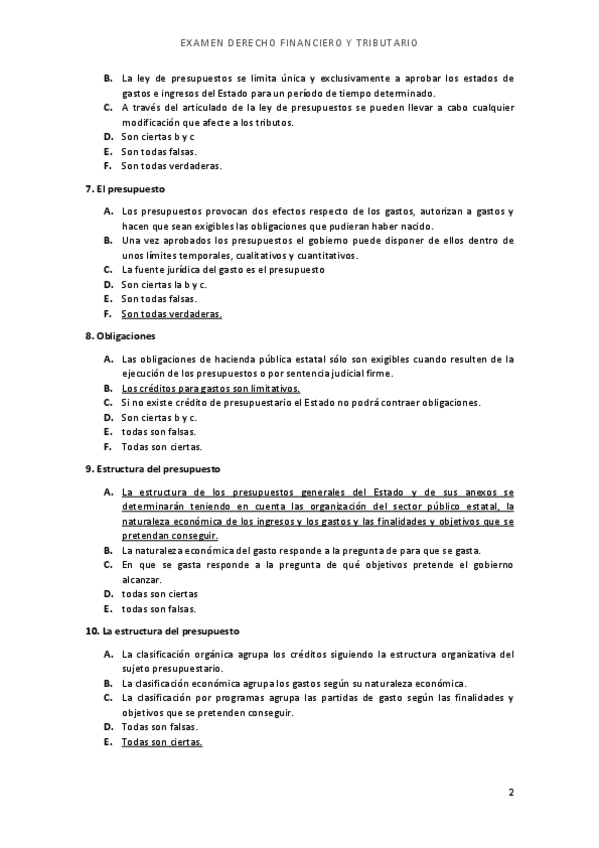 EXAMEN DERECHO FINANCIERO Y TRIBUTARIO

B. La ley de presupuestos se limita única y exclusivamente a aprobar los estados de gastos e ingresos del Estado para un período de tiempo determinado.
C. A través del articulado de la ley de presupuestos se pueden llevar a cabo cualquier modificación que afecte a los tributos.
D. Son ciertas b y c
E. Son todas falsas.
F. Son todas verdaderas.

7. El presupuesto

A. Los presupuestos provocan dos efectos respecto de los gastos, autorizan a gastos y hacen que sean exigibles las obligaciones que pudieran haber nacido.
B. Una vez aprobados los presupuestos el gobierno puede disponer de ellos dentro de unos límites temporales, cualitativos y cuantitativos.
C. La fuente jurídica del gasto es el presupuesto
D. Son ciertas la b y c.
E. Son todas falsas.
F. Son todas verdaderas.

8. Obligaciones

A. Las obligaciones de hacienda pública estatal sólo son exigibles cuando resulten de la ejecución de los presupuestos o por sentencia judicial firme.
B. Los créditos para gastos son limitativos.
C. Si no existe crédito de presupuestario el Estado no podrá contraer obligaciones.
D. Son ciertas b y c.
E. todas son falsas.
F. Todas son ciertas.

9. Estructura del presupuesto

A. La estructura de los presupuestos generales del Estado y de sus anexos se determinarán teniendo en cuenta las organización del sector público estatal, la naturaleza económica de los ingresos y los gastos y las finalidades y objetivos que se pretendan conseguir.
B. La naturaleza económica del gasto responde a la pregunta de para que se gasta.
C. En que se gasta responde a la pregunta de qué objetivos pretende el gobierno alcanzar.
D. todas son ciertas
E. todas son falsas.

10. La estructura del presupuesto

A. La clasificación orgánica agrupa los créditos siguiendo la estructura organizativa del sujeto presupuestario.
B. La clasificación económica agrupa los gastos según su naturaleza económica.
C. La clasificación por programas agrupa las partidas de gasto según las finalidades y objetivos que se pretenden conseguir.
D. Todas son falsas.
E. Todas son ciertas.

2